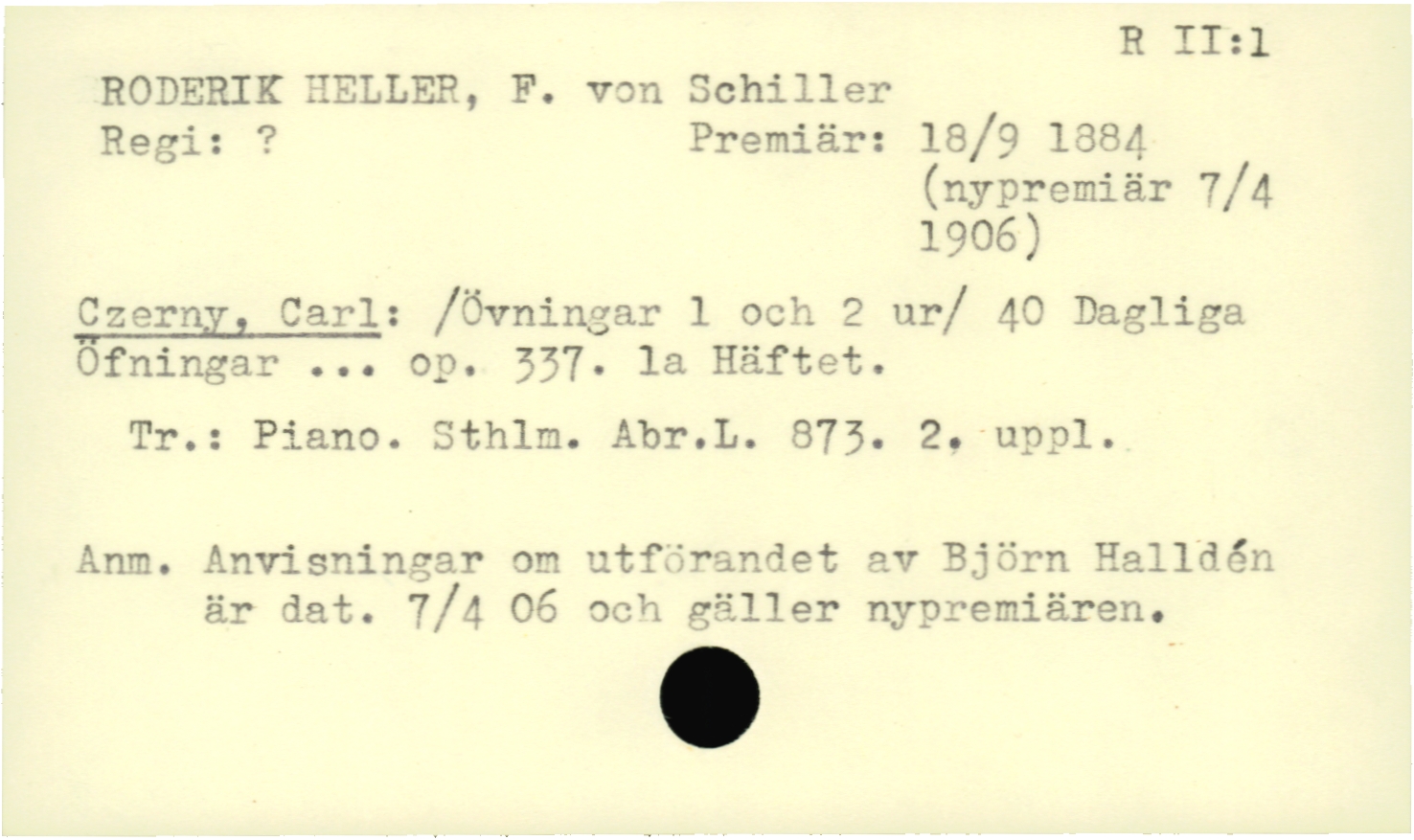 R II:1

RODERIK HELLER, F. von Schiller
Regi: ?
Premiär: 18/9 1884
(nypremiär 7/4
1906)

Czerny, Carl: /Övningar 1 och 2 ur/ 40 Dagliga Öfningar ... op. 337. 1a Häftet.

Tr.: Piano. Sthlm. Abr.L. 873. 2. uppl.

Anm. Anvisningar om utförandet av Björn Halldén är dat. 7/4 06 och gäller nypremiären.